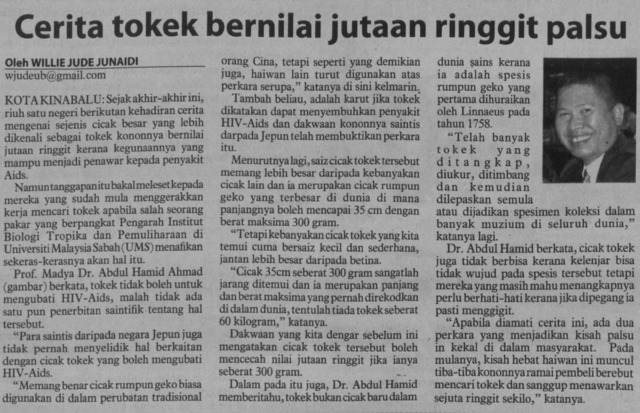 Cerita tokek bernilai jutaan ringgit palsu

Oleh WILLIE JUDE JUNAIDI
wjudeub@gmail.com

KOTA KINABALU: Sejak akhir-akhir ini, riuh satu negeri berikutan kehadiran cerita mengenai sejenis cicak besar yang lebih dikenali sebagai tokek kononnya bernilai jutaan ringgit kerana kegunaannya yang mampu menjadi penawar kepada penyakit Aids.

Namun tanggapan itu bakal meleset kepada mereka yang sudah mula menggerakkan kerja mencari tokek apabila salah seorang pakar yang berpangkat Pengarah Institut Biologi Tropika dan Pemuliharaan di Universiti Malaysia Sabah (UMS) menafikan sekeras-kerasnya akan hal itu.

Prof. Madya Dr. Abdul Hamid Ahmad (gambar) berkata, tokek tidak boleh untuk mengubati HIV-Aids, malah tidak ada satu pun penerbitan saintifik tentang hal tersebut.

"Para saintis daripada negara Jepun juga tidak pernah menyelidik hal berkaitan dengan cicak tokek yang boleh mengubati HIV-Aids.

"Memang benar cicak rumpun geko biasa digunakan di dalam perubatan tradisional orang Cina, tetapi seperti yang demikian juga, haiwan lain turut digunakan atas perkara serupa," katanya di sini kelmarin.

Tambah beliau, adalah karut jika tokek dikatakan dapat menyembuhkan penyakit HIV-Aids dan dakwaan kononnya saintis darpada Jepun telah membuktikan perkara itu.

Menurutnya lagi, saiz cicak tokek tersebut memang lebih besar daripada kebanyakan cicak lain dan ia merupakan cicak rumpun geko yang terbesar di dunia di mana panjangnya boleh mencapai 35 cm dengan berat maksima 300 gram.

"Tetapi kebanyakan cicak tokek yang kita temui cuma bersaiz kecil dan sederhana, jantan lebih besar daripada betina.

"Cicak 35cm seberat 300 gram sangatlah jarang ditemui dan ia merupakan panjang dan berat maksima yang pernah direkodkan di dalam dunia, tentulah tiada tokek seberat 60 kilogram," katanya.

Dakwaan yang kita dengar sebelum ini mengatakan cicak tokek tersebut boleh mencecah nilai jutaan ringgit jika ianya seberat 300 gram.

Dalam pada itu juga, Dr. Abdul Hamid memberitahu, tokek bukan cicak baru dalam dunia sains kerana ia adalah spesis rumpun geko yang pertama dihuraikan oleh Linnaeus pada tahun 1758.

"Telah banyak tokek yang ditangkap, diukur, ditimbang dan kemudian dilepaskan semula atau dijadikan spesimen koleksi dalam banyak muzium di seluruh dunia," katanya lagi.

Dr. Abdul Hamid berkata, cicak tokek juga tidak berbisa kerana kelenjar bisa tidak wujud pada spesis tersebut tetapi mereka yang masih mahu menangkapnya perlu berhati-hati kerana jika dipegang ia pasti menggigit.

"Apabila diamati cerita ini, ada dua perkara yang menjadikan kisah palsu in kekal di dalam masyarakat. Pada mulanya, kisah hebat haiwan ini muncul tiba-tiba kononnya ramai pembeli berebut mencari tokek dan sanggup menawarkan sejuta ringgit sekilo," katanya.